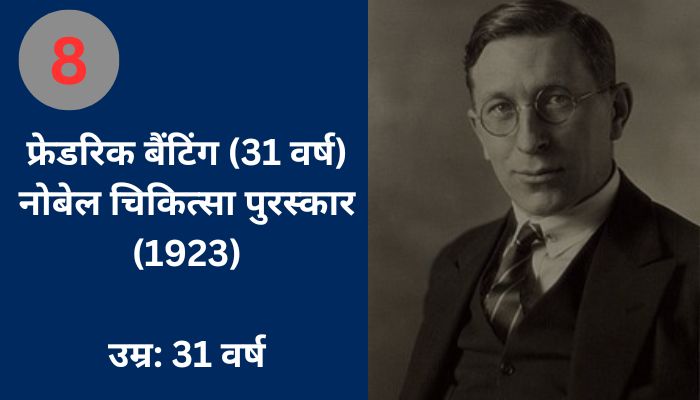 8

फ्रेडरिक बैंटिंग (31 वर्ष) नोबेल चिकित्सा पुरस्कार (1923)

उम्र: 31 वर्ष